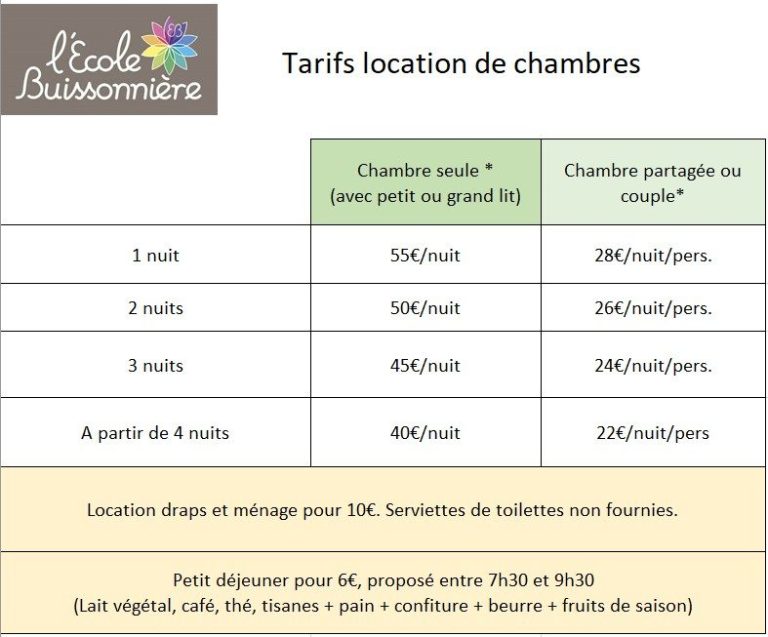 l'École Buissonnière
EB

Tarifs location de chambres

| | Chambre seule * (avec petit ou grand lit) | Chambre partagée ou couple* |
|---|---|---|
| 1 nuit | 55€/nuit | 28€/nuit/pers. |
| 2 nuits | 50€/nuit | 26€/nuit/pers. |
| 3 nuits | 45€/nuit | 24€/nuit/pers. |
| A partir de 4 nuits | 40€/nuit | 22€/nuit/pers |

Location draps et ménage pour 10€. Serviettes de toilettes non fournies.

Petit déjeuner pour 6€, proposé entre 7h30 et 9h30
(Lait végétal, café, thé, tisanes + pain + confiture + beurre + fruits de saison)